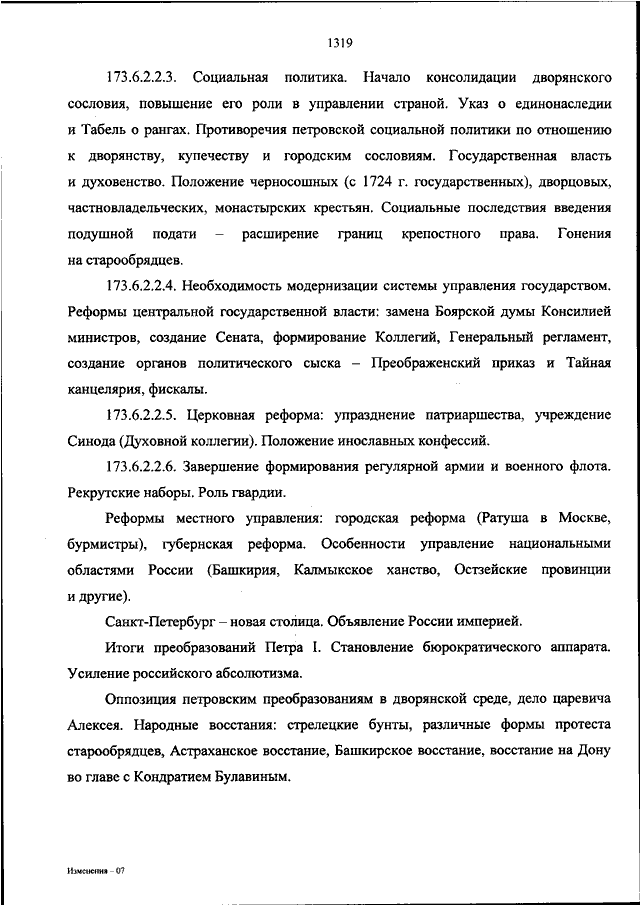 1319

173.6.2.2.3. Социальная политика. Начало консолидации дворянского сословия, повышение его роли в управлении страной. Указ о единонаследии и Табель о рангах. Противоречия петровской социальной политики по отношению к дворянству, купечеству и городским сословиям. Государственная власть и духовенство. Положение черносошных (с 1724 г. государственных), дворцовых, частновладельческих, монастырских крестьян. Социальные последствия введения подушной подати – расширение границ крепостного права. Гонения на старообрядцев.

173.6.2.2.4. Необходимость модернизации системы управления государством. Реформы центральной государственной власти: замена Боярской думы Консилией министров, создание Сената, формирование Коллегий, Генеральный регламент, создание органов политического сыска – Преображенский приказ и Тайная канцелярия, фискалы.

173.6.2.2.5. Церковная реформа: упразднение патриаршества, учреждение Синода (Духовной коллегии). Положение инославных конфессий.

173.6.2.2.6. Завершение формирования регулярной армии и военного флота. Рекрутские наборы. Роль гвардии.

Реформы местного управления: городская реформа (Ратуша в Москве, бурмистры), губернская реформа. Особенности управление национальными областями России (Башкирия, Калмыкское ханство, Остзейские провинции и другие).

Санкт-Петербург – новая столица. Объявление России империей.

Итоги преобразований Петра I. Становление бюрократического аппарата. Усиление российского абсолютизма.

Оппозиция петровским преобразованиям в дворянской среде, дело царевича Алексея. Народные восстания: стрелецкие бунты, различные формы протеста старообрядцев, Астраханское восстание, Башкирское восстание, восстание на Дону во главе с Кондратием Булавиным.

Изменения – 07